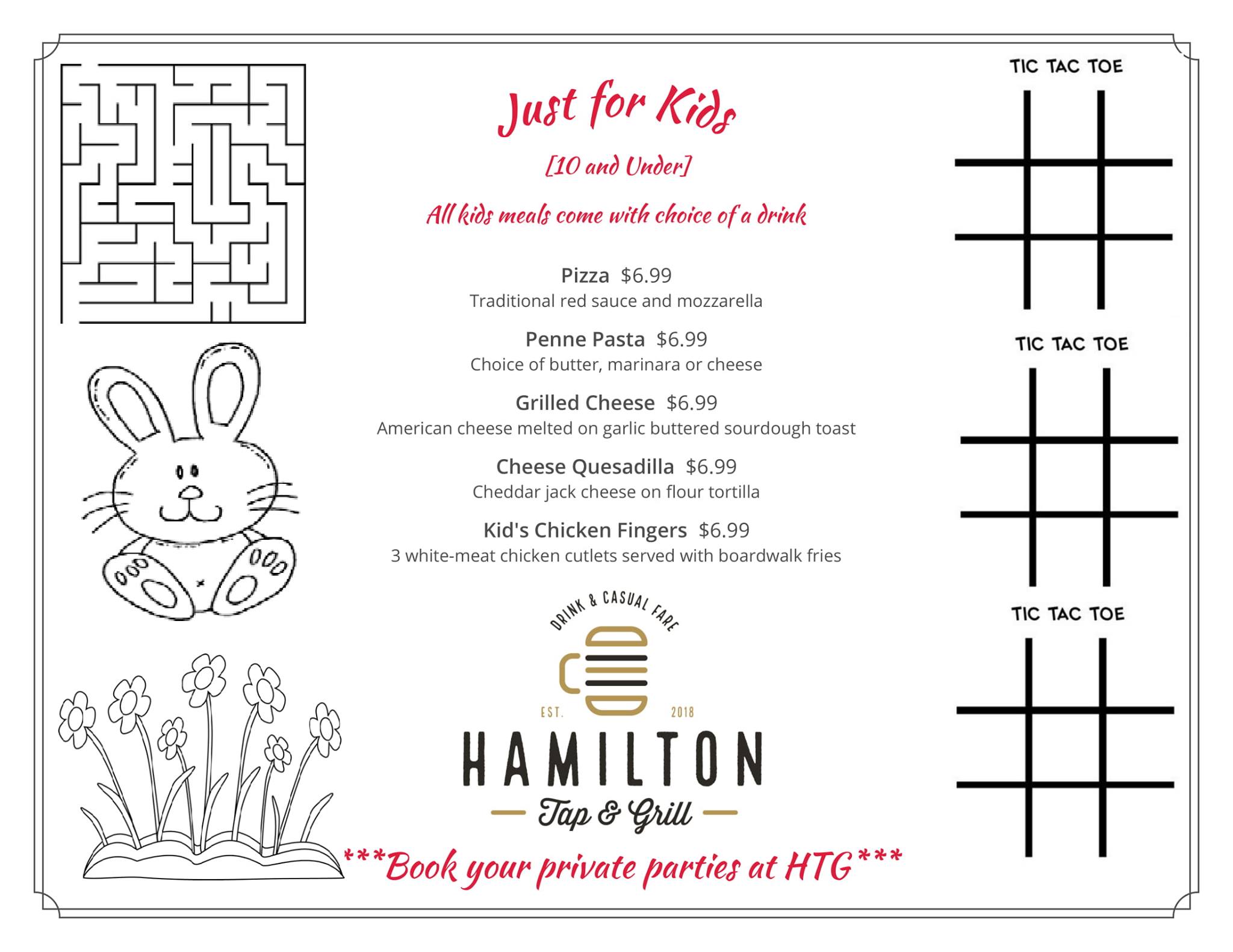 Just for Kids

[10 and Under]

All kids meals come with choice of a drink

Pizza $6.99
Traditional red sauce and mozzarella

Penne Pasta $6.99
Choice of butter, marinara or cheese

Grilled Cheese $6.99
American cheese melted on garlic buttered sourdough toast

Cheese Quesadilla $6.99
Cheddar jack cheese on flour tortilla

Kid's Chicken Fingers $6.99
3 white-meat chicken cutlets served with boardwalk fries

DRINK & CASUAL FARE
EST. 2018
HAMILTON
Tap & Grill

***Book your private parties at HTG***

TIC TAC TOE

TIC TAC TOE

TIC TAC TOE